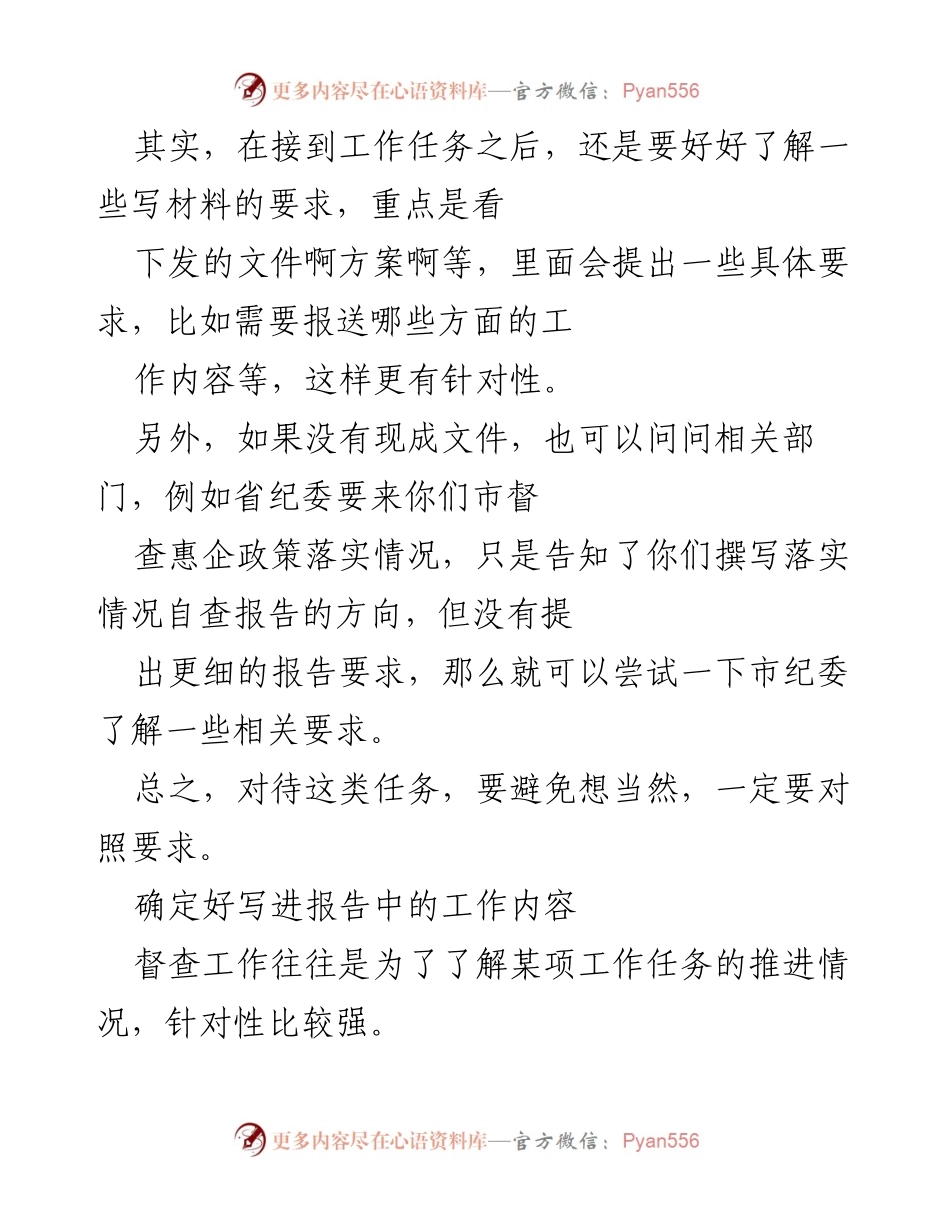 更多内容尽在心语资料库—官方微信：Pyan556

其实，在接到工作任务之后，还是要好好了解一些写材料的要求，重点是看

下发的文件啊方案啊等，里面会提出一些具体要求，比如需要报送哪些方面的工

作内容等，这样更有针对性。

另外，如果没有现成文件，也可以问问相关部门，例如省纪委要来你们市督

查惠企政策落实情况，只是告知了你们撰写落实情况自查报告的方向，但没有提

出更细的报告要求，那么就可以尝试一下市纪委了解一些相关要求。

总之，对待这类任务，要避免想当然，一定要对照要求。

确定好写进报告中的工作内容

督查工作往往是为了了解某项工作任务的推进情况，针对性比较强。

更多内容尽在心语资料库—官方微信：Pyan556